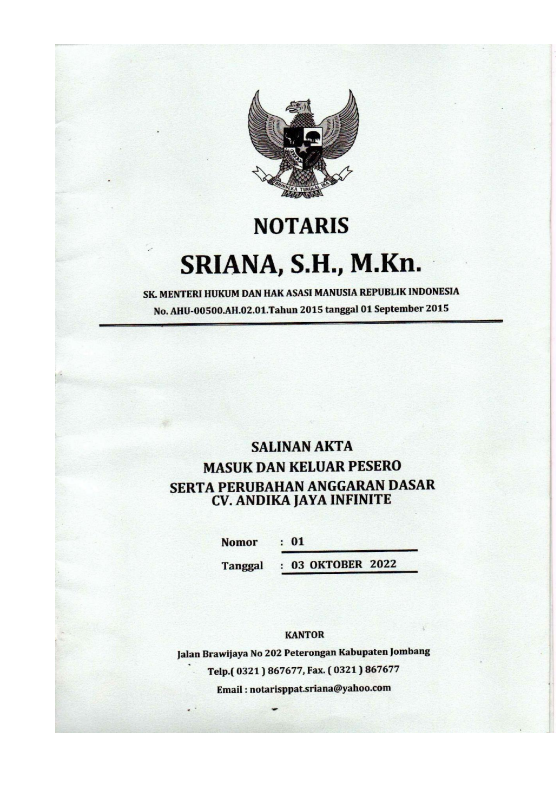 BHINNEKA TUNGGAL IKA

NOTARIS
SRIANA, S.H., M.Kn.

SK. MENTERI HUKUM DAN HAK ASASI MANUSIA REPUBLIK INDONESIA
No. AHU-00500.AH.02.01.Tahun 2015 tanggal 01 September 2015

SALINAN AKTA
MASUK DAN KELUAR PESERO
SERTA PERUBAHAN ANGGARAN DASAR
CV. ANDIKA JAYA INFINITE

Nomor : 01
Tanggal : 03 OKTOBER 2022

KANTOR
Jalan Brawijaya No 202 Peterongan Kabupaten Jombang
Telp.( 0321 ) 867677, Fax. ( 0321 ) 867677
Email : notarisppat.sriana@yahoo.com